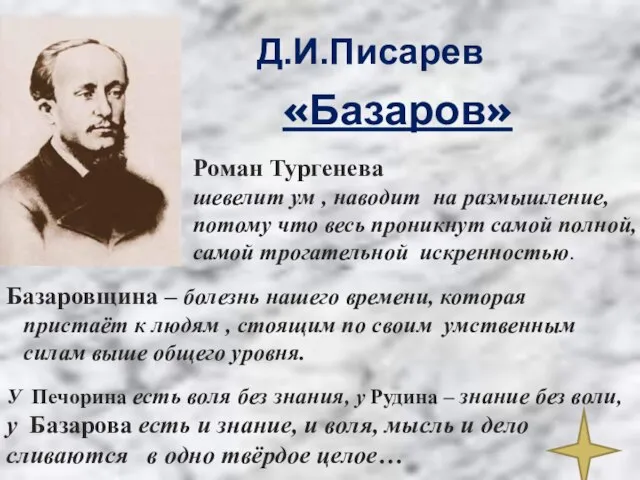 Д.И.Писарев

«Базаров»

Роман Тургенева шевелит ум , наводит на размышление, потому что весь проникнут самой полной, самой трогательной искренностью.

Базаровщина – болезнь нашего времени, которая пристаёт к людям , стоящим по своим умственным силам выше общего уровня.

У Печорина есть воля без знания, у Рудина – знание без воли, у Базарова есть и знание, и воля, мысль и дело сливаются в одно твёрдое целое…